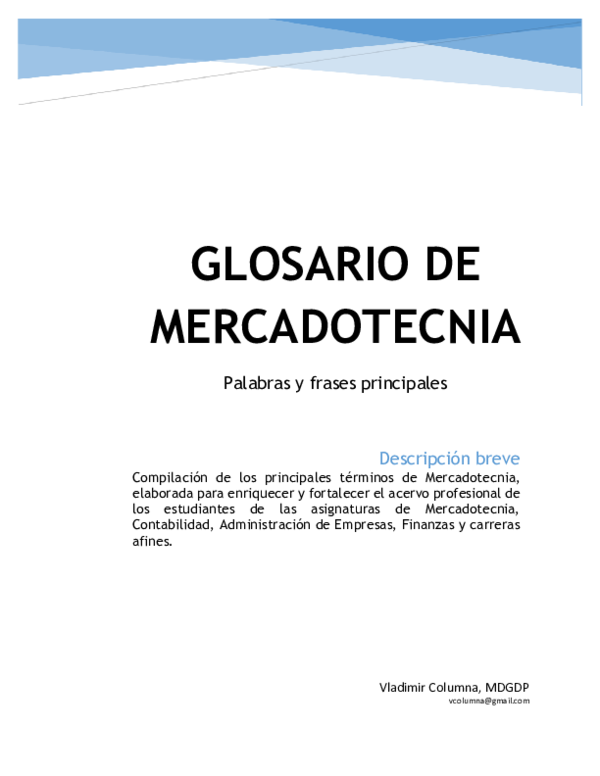 GLOSARIO DE MERCADOTECNIA

Palabras y frases principales

Descripción breve

Compilación de los principales términos de Mercadotecnia, elaborada para enriquecer y fortalecer el acervo profesional de los estudiantes de las asignaturas de Mercadotecnia, Contabilidad, Administración de Empresas, Finanzas y carreras afines.

Vladimir Columna, MDGDP
vcolumna@gmail.com